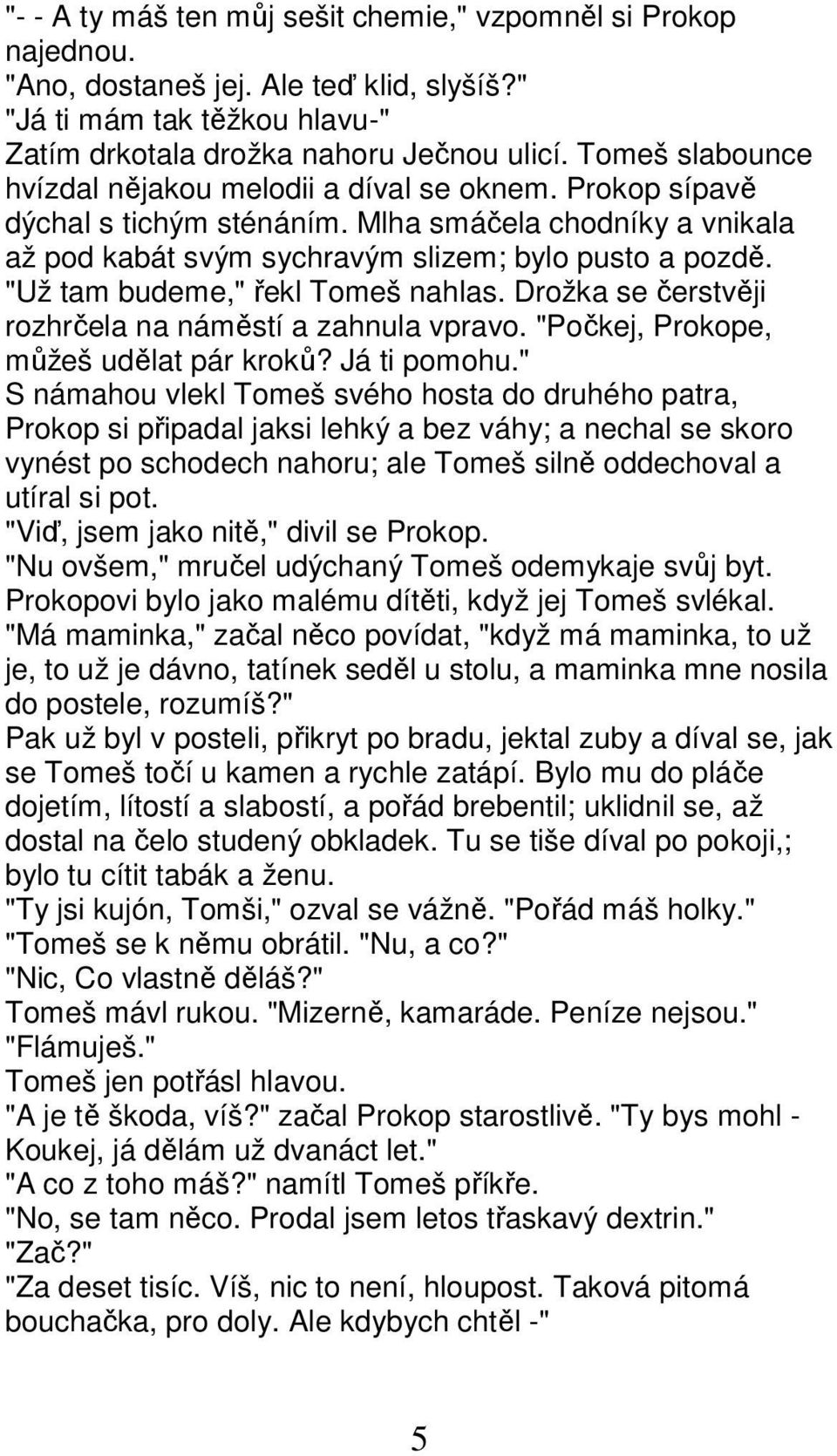 "- - A ty máš ten můj sešit chemie," vzpomněl si Prokop najednou.
"Ano, dostaneš jej. Ale teď klid, slyšíš?"
"Já ti mám tak těžkou hlavu-"
Zatím drkotala drožka nahoru Ječnou ulicí. Tomeš slabounce hvízdal nějakou melodii a díval se oknem. Prokop sípavě dýchal s tichým sténáním. Mlha smáčela chodníky a vnikala až pod kabát svým sychravým slizem; bylo pusto a pozdě. "Už tam budeme," řekl Tomeš nahlas. Drožka se čerstvěji rozhrčela na náměstí a zahnula vpravo. "Počkej, Prokope, můžeš udělat pár kroků? Já ti pomohu."
S námahou vlekl Tomeš svého hosta do druhého patra, Prokop si připadal jaksi lehký a bez váhy; a nechal se skoro vynést po schodech nahoru; ale Tomeš silně oddechoval a utíral si pot.
"Viď, jsem jako nitě," divil se Prokop.
"Nu ovšem," mručel udýchaný Tomeš odemykaje svůj byt.
Prokopovi bylo jako malému dítěti, když jej Tomeš svlékal.
"Má maminka," začal něco povídat, "když má maminka, to už je, to už je dávno, tatínek seděl u stolu, a maminka mne nosila do postele, rozumíš?"
Pak už byl v posteli, přikryt po bradu, jektal zuby a díval se, jak se Tomeš točí u kamen a rychle zatápí. Bylo mu do pláče dojetím, lítostí a slabostí, a pořád brebentil; uklidnil se, až dostal na čelo studený obkladek. Tu se tiše díval po pokoji,; bylo tu cítit tabák a ženu.
"Ty jsi kujón, Tomši," ozval se vážně. "Pořád máš holky."
"Tomeš se k němu obrátil. "Nu, a co?"
"Nic, Co vlastně děláš?"
Tomeš mávl rukou. "Mizerně, kamaráde. Peníze nejsou."
"Flámuješ."
Tomeš jen potřásl hlavou.
"A je tě škoda, víš?" začal Prokop starostlivě. "Ty bys mohl - Koukej, já dělám už dvanáct let."
"A co z toho máš?" namítl Tomeš příkře.
"No, se tam něco. Prodal jsem letos třaskavý dextrin."
"Zač?"
"Za deset tisíc. Víš, nic to není, hloupost. Taková pitomá bouchačka, pro doly. Ale kdybych chtěl -"

5